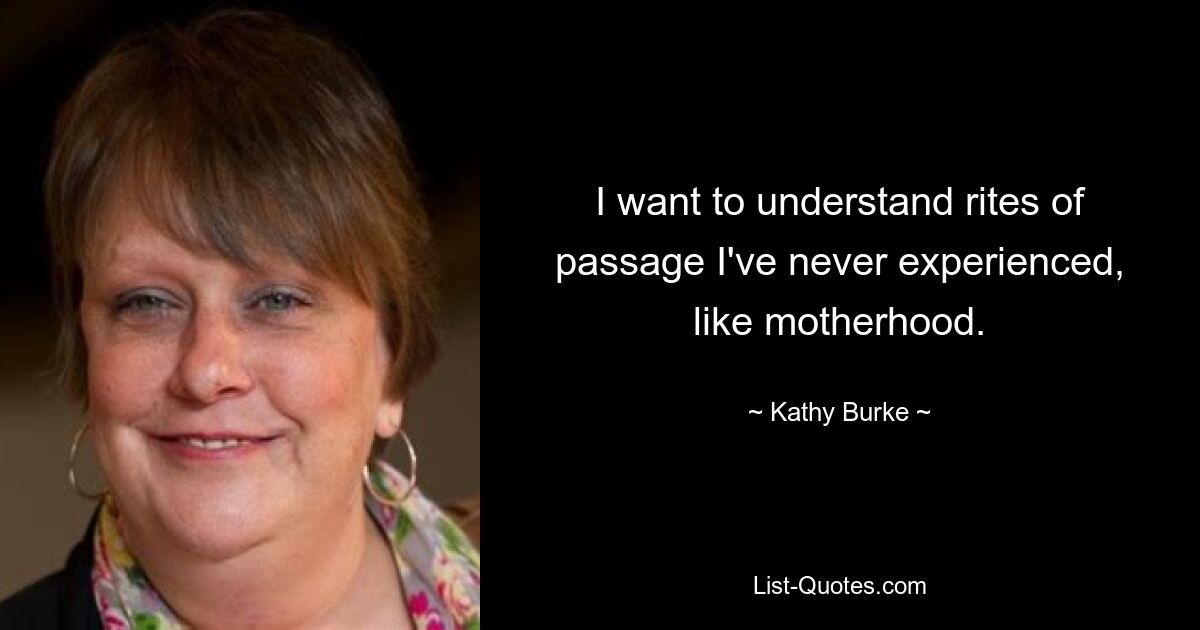 I want to understand rites of passage I've never experienced, like motherhood.

~ Kathy Burke ~

List-Quotes.com